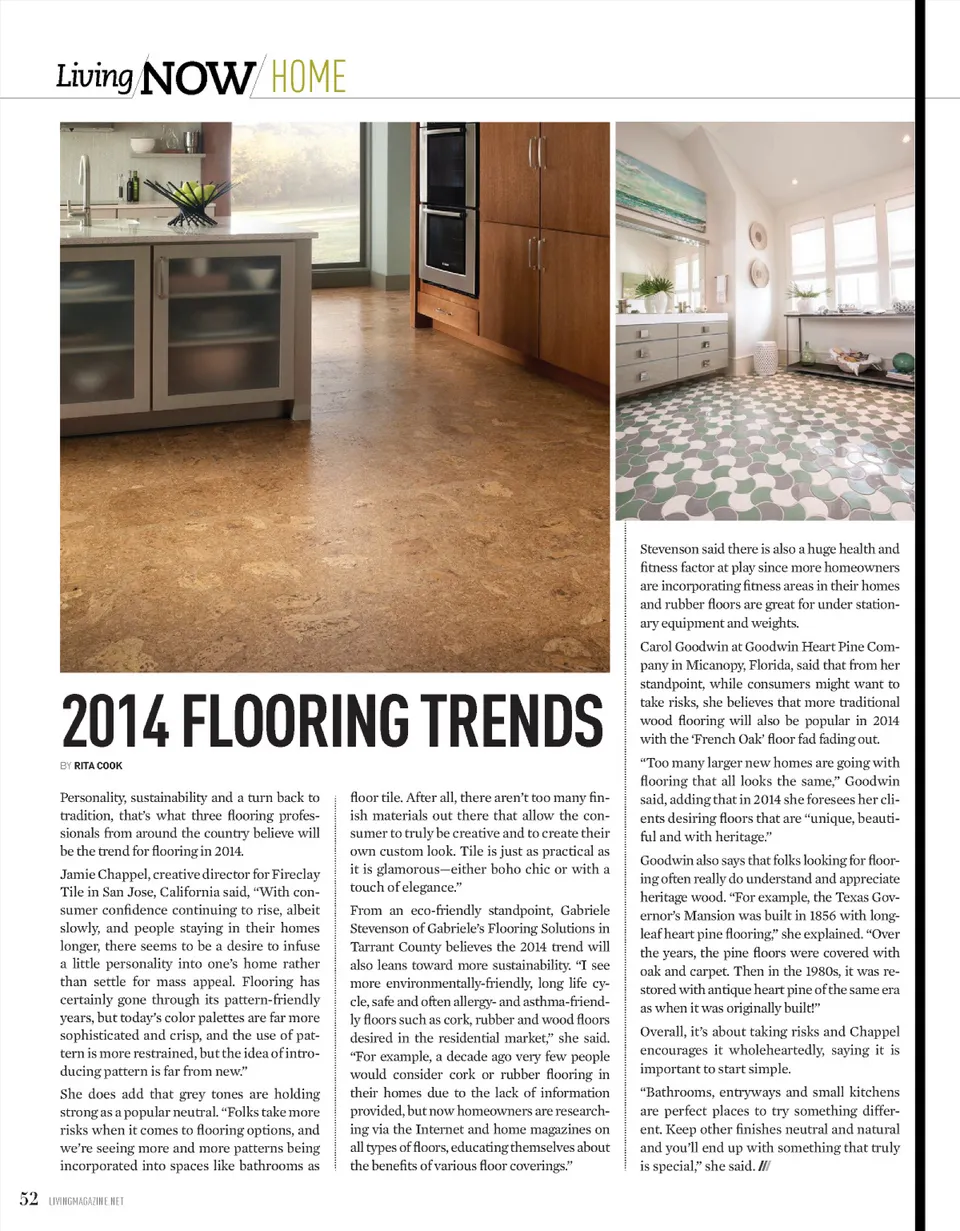 Living NOW HOME

2014 FLOORING TRENDS

BY RITA COOK

Personality, sustainability and a turn back to tradition, that's what three flooring professionals from around the country believe will be the trend for flooring in 2014.

Jamie Chappel, creative director for Fireclay Tile in San Jose, California said, "With consumer confidence continuing to rise, albeit slowly, and people staying in their homes longer, there seems to be a desire to infuse a little personality into one's home rather than settle for mass appeal. Flooring has certainly gone through its pattern-friendly years, but today's color palettes are far more sophisticated and crisp, and the use of pattern is more restrained, but the idea of introducing pattern is far from new."

She does add that grey tones are holding strong as a popular neutral. "Folks take more risks when it comes to flooring options, and we're seeing more and more patterns being incorporated into spaces like bathrooms as floor tile. After all, there aren't too many finish materials out there that allow the consumer to truly be creative and to create their own custom look. Tile is just as practical as it is glamorous—either boho chic or with a touch of elegance."

From an eco-friendly standpoint, Gabriele Stevenson of Gabriele's Flooring Solutions in Tarrant County believes the 2014 trend will also leans toward more sustainability. "I see more environmentally-friendly, long life cycle, safe and often allergy- and asthma-friendly floors such as cork, rubber and wood floors desired in the residential market," she said. "For example, a decade ago very few people would consider cork or rubber flooring in their homes due to the lack of information provided, but now homeowners are researching via the Internet and home magazines on all types of floors, educating themselves about the benefits of various floor coverings."

Stevenson said there is also a huge health and fitness factor at play since more homeowners are incorporating fitness areas in their homes and rubber floors are great for under stationary equipment and weights.

Carol Goodwin at Goodwin Heart Pine Company in Micanopy, Florida, said that from her standpoint, while consumers might want to take risks, she believes that more traditional wood flooring will also be popular in 2014 with the 'French Oak' floor fad fading out.

"Too many larger new homes are going with flooring that all looks the same," Goodwin said, adding that in 2014 she foresees her clients desiring floors that are "unique, beautiful and with heritage."

Goodwin also says that folks looking for flooring often really do understand and appreciate heritage wood. "For example, the Texas Governor's Mansion was built in 1856 with longleaf heart pine flooring," she explained. "Over the years, the pine floors were covered with oak and carpet. Then in the 1980s, it was restored with antique heart pine of the same era as when it was originally built!"

Overall, it's about taking risks and Chappel encourages it wholeheartedly, saying it is important to start simple.

"Bathrooms, entryways and small kitchens are perfect places to try something different. Keep other finishes neutral and natural and you'll end up with something that truly is special," she said. ///

52 LIVINGMAGAZINE.NET